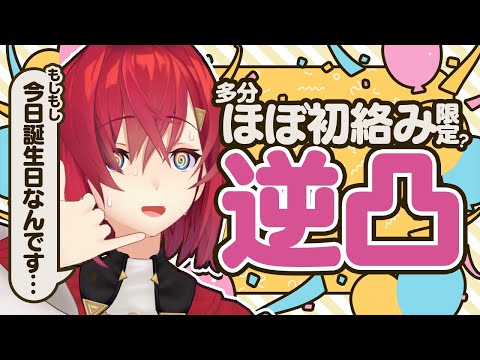 もしもし
今日誕生日なんです…

多分
ほぼ初絡み限定?
逆凸